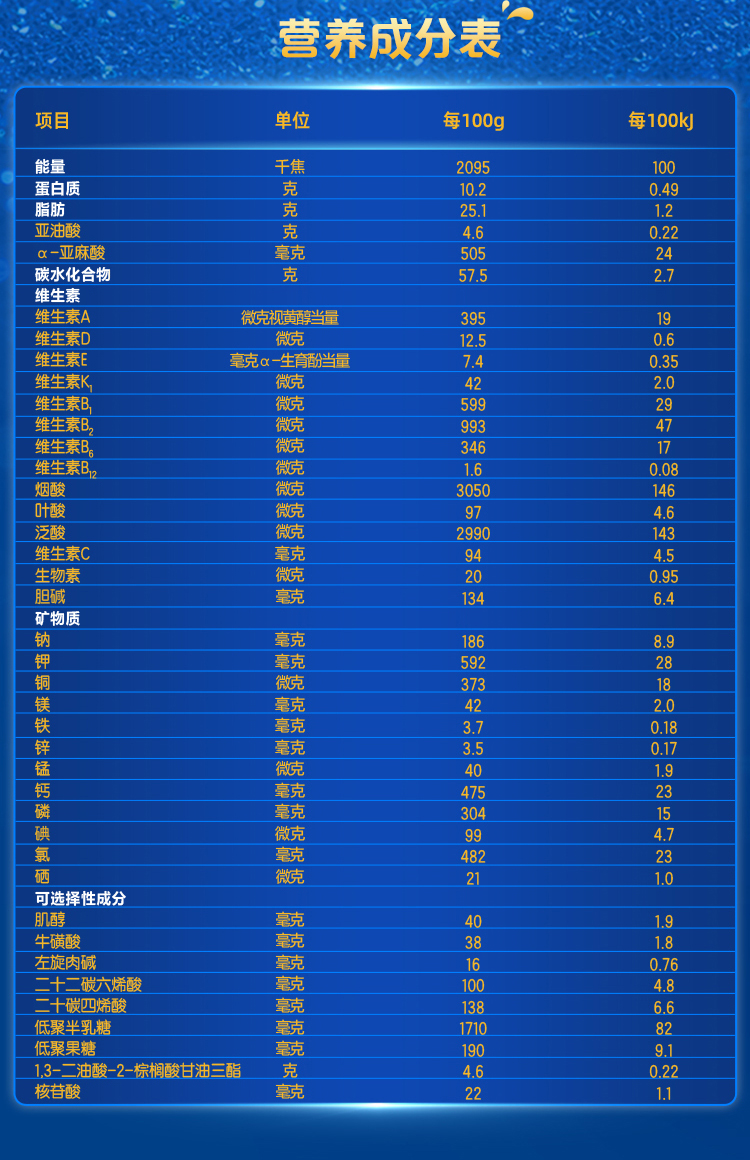 营养成分表

| 项目 | 单位 | 每100g | 每100kJ |
|---|---|---|---|
| 能量 | 千焦 | 2095 | 100 |
| 蛋白质 | 克 | 10.2 | 0.49 |
| 脂肪 | 克 | 25.1 | 1.2 |
| 亚油酸 | 克 | 4.6 | 0.22 |
| α-亚麻酸 | 毫克 | 505 | 24 |
| 碳水化合物 | 克 | 57.5 | 2.7 |
| 维生素 | | | |
| 维生素A | 微克视黄醇当量 | 395 | 19 |
| 维生素D | 微克 | 12.5 | 0.6 |
| 维生素E | 毫克α-生育酚当量 | 7.4 | 0.35 |
| 维生素$K_1$ | 微克 | 42 | 2.0 |
| 维生素$B_1$ | 微克 | 599 | 29 |
| 维生素$B_2$ | 微克 | 993 | 47 |
| 维生素$B_6$ | 微克 | 346 | 17 |
| 维生素$B_{12}$ | 微克 | 1.6 | 0.08 |
| 烟酸 | 微克 | 3050 | 146 |
| 叶酸 | 微克 | 97 | 4.6 |
| 泛酸 | 微克 | 2990 | 143 |
| 维生素C | 毫克 | 94 | 4.5 |
| 生物素 | 微克 | 20 | 0.95 |
| 胆碱 | 毫克 | 134 | 6.4 |
| 矿物质 | | | |
| 钠 | 毫克 | 186 | 8.9 |
| 钾 | 毫克 | 592 | 28 |
| 铜 | 微克 | 373 | 18 |
| 镁 | 毫克 | 42 | 2.0 |
| 铁 | 毫克 | 3.7 | 0.18 |
| 锌 | 毫克 | 3.5 | 0.17 |
| 锰 | 微克 | 40 | 1.9 |
| 钙 | 毫克 | 475 | 23 |
| 磷 | 毫克 | 304 | 15 |
| 碘 | 微克 | 99 | 4.7 |
| 氯 | 毫克 | 482 | 23 |
| 硒 | 微克 | 21 | 1.0 |
| 可选择性成分 | | | |
| 肌醇 | 毫克 | 40 | 1.9 |
| 牛磺酸 | 毫克 | 38 | 1.8 |
| 左旋肉碱 | 毫克 | 16 | 0.76 |
| 二十二碳六烯酸 | 毫克 | 100 | 4.8 |
| 二十碳四烯酸 | 毫克 | 138 | 6.6 |
| 低聚半乳糖 | 毫克 | 1710 | 82 |
| 低聚果糖 | 毫克 | 190 | 9.1 |
| 1,3-二油酸-2-棕榈酸甘油三酯 | 克 | 4.6 | 0.22 |
| 核苷酸 | 毫克 | 22 | 1.1 |